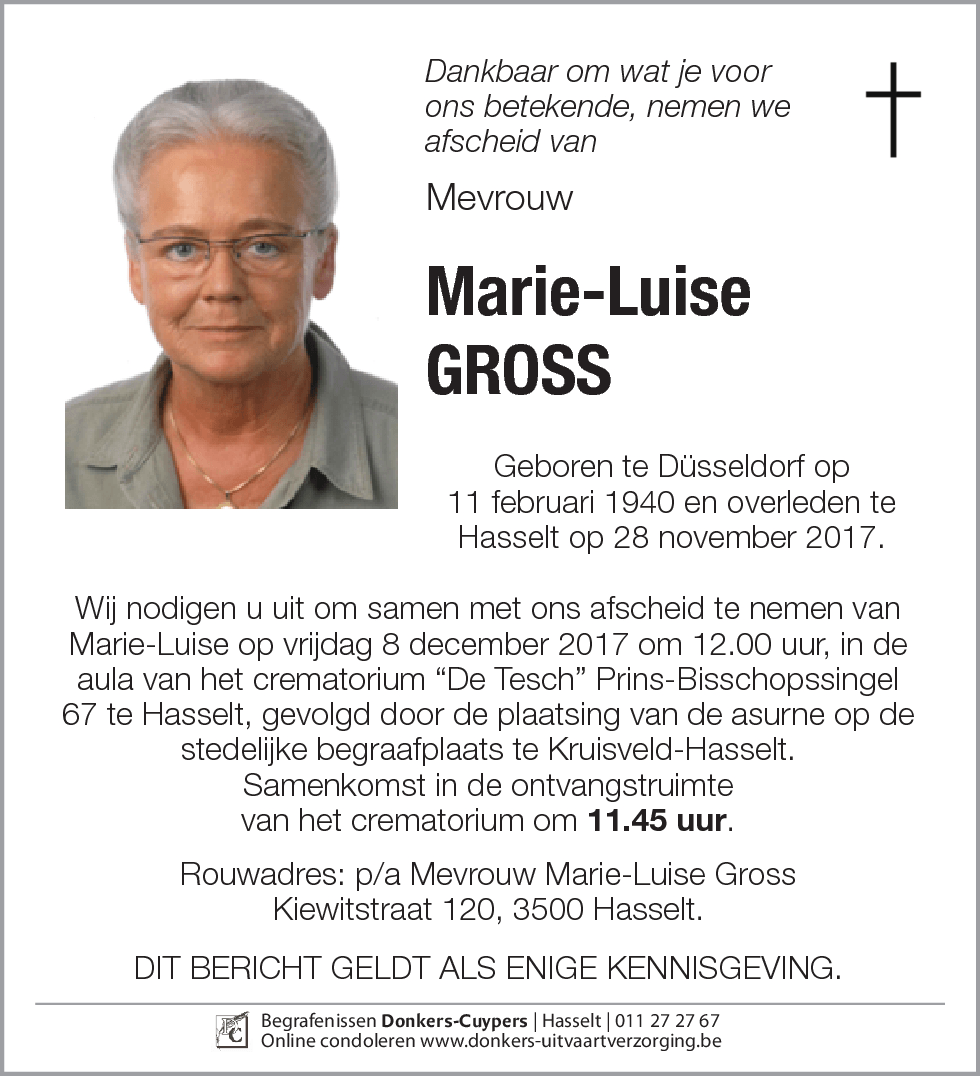 Dankbaar om wat je voor ons betekende, nemen we afscheid van

Mevrouw

Marie-Luise
GROSS

Geboren te Düsseldorf op 11 februari 1940 en overleden te Hasselt op 28 november 2017.

Wij nodigen u uit om samen met ons afscheid te nemen van Marie-Luise op vrijdag 8 december 2017 om 12.00 uur, in de aula van het crematorium “De Tesch” Prins-Bisschopssingel 67 te Hasselt, gevolgd door de plaatsing van de asurne op de stedelijke begraafplaats te Kruisveld-Hasselt.
Samenkomst in de ontvangstruimte van het crematorium om 11.45 uur.

Rouwadres: p/a Mevrouw Marie-Luise Gross
Kiewitstraat 120, 3500 Hasselt.

DIT BERICHT GELDT ALS ENIGE KENNISGEVING.

Begrafenissen Donkers-Cuypers | Hasselt | 011 27 27 67
Online condoleren www.donkers-uitvaartverzorging.be